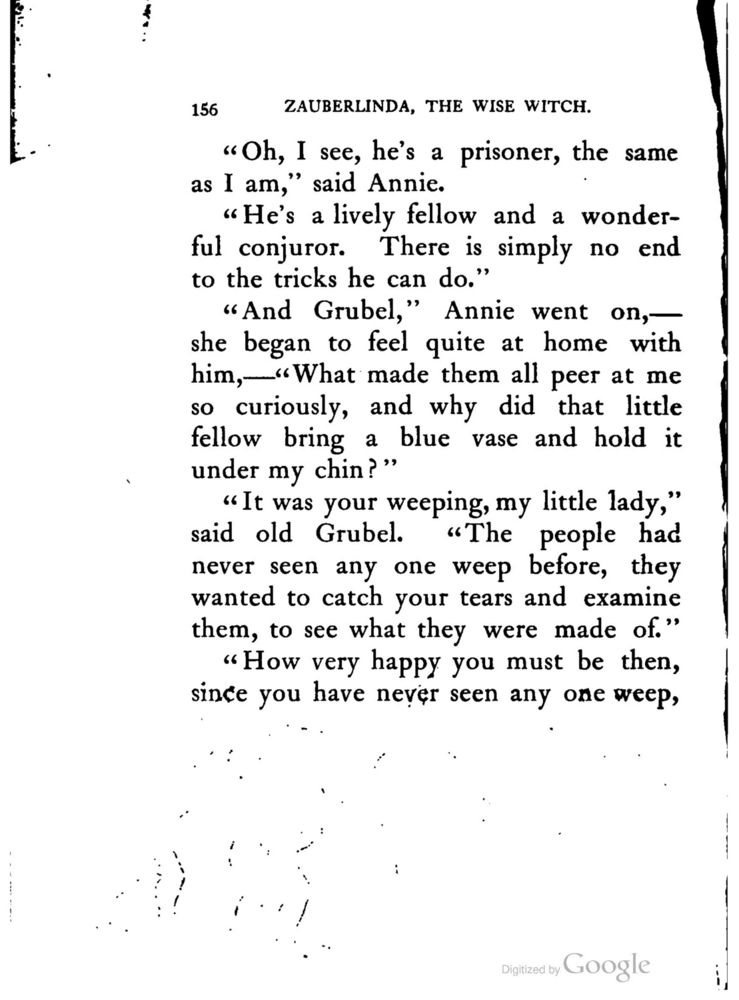 156 ZAUBERLINDA, THE WISE WITCH.

"Oh, I see, he's a prisoner, the same as I am," said Annie.

"He's a lively fellow and a wonderful conjuror. There is simply no end to the tricks he can do."

"And Grubel," Annie went on,—she began to feel quite at home with him,—"What made them all peer at me so curiously, and why did that little fellow bring a blue vase and hold it under my chin?"

"It was your weeping, my little lady," said old Grubel. "The people had never seen any one weep before, they wanted to catch your tears and examine them, to see what they were made of."

"How very happy you must be then, since you have never seen any one weep,

Digitized by Google